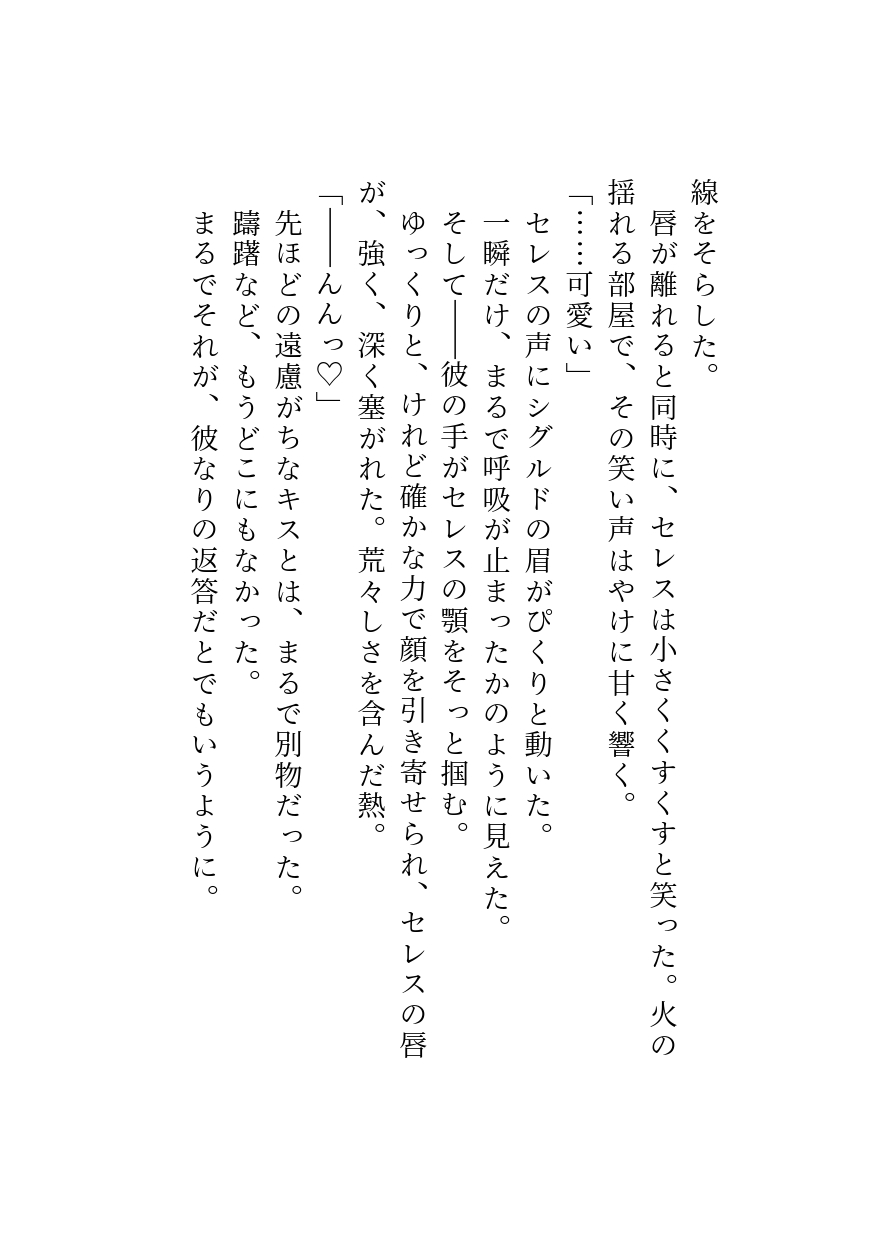 線をそらした。
　唇が離れると同時に、セレスは小さくくすくすと笑った。火の揺れる部屋で、その笑い声はやけに甘く響く。
「……可愛い」
　セレスの声にシグルドの眉がぴくりと動いた。
　一瞬だけ、まるで呼吸が止まったかのように見えた。
　そして――彼の手がセレスの顎をそっと掴む。
　ゆっくりと、けれど確かな力で顔を引き寄せられ、セレスの唇が、強く、深く塞がれた。荒々しさを含んだ熱。
「――んんっ♡」
　先ほどの遠慮がちなキスとは、まるで別物だった。
　躊躇など、もうどこにもなかった。
　まるでそれが、彼なりの返答だとでもいうように。